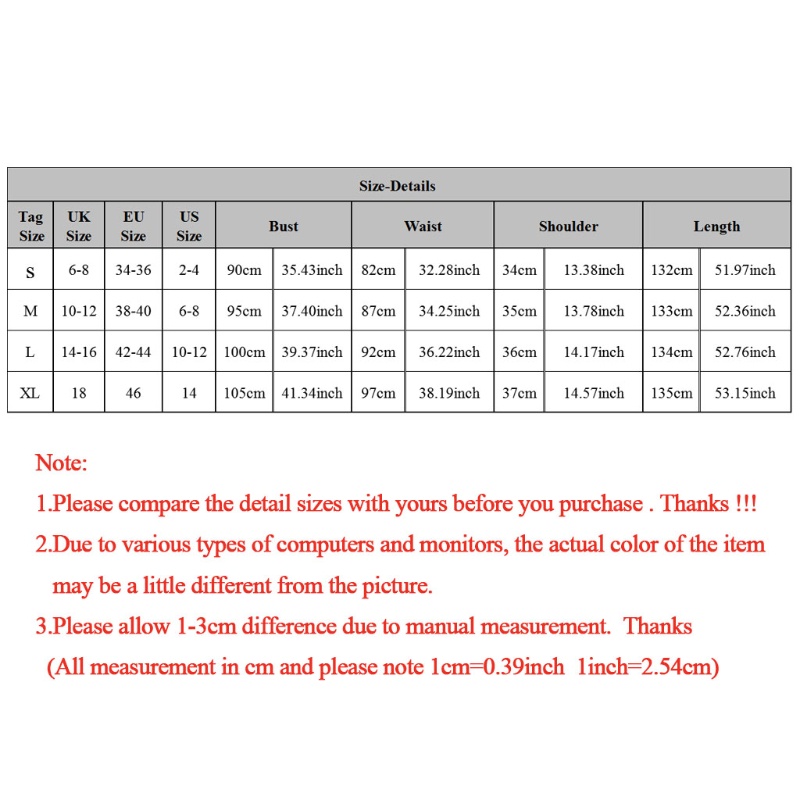 Size-Details

| Tag Size | UK Size | EU Size | US Size | Bust | | Waist | | Shoulder | | Length | |
|---|---|---|---|---|---|---|---|---|---|---|---|
| S | 6-8 | 34-36 | 2-4 | 90cm | 35.43inch | 82cm | 32.28inch | 34cm | 13.38inch | 132cm | 51.97inch |
| M | 10-12 | 38-40 | 6-8 | 95cm | 37.40inch | 87cm | 34.25inch | 35cm | 13.78inch | 133cm | 52.36inch |
| L | 14-16 | 42-44 | 10-12 | 100cm | 39.37inch | 92cm | 36.22inch | 36cm | 14.17inch | 134cm | 52.76inch |
| XL | 18 | 46 | 14 | 105cm | 41.34inch | 97cm | 38.19inch | 37cm | 14.57inch | 135cm | 53.15inch |

Note:
1.Please compare the detail sizes with yours before you purchase . Thanks !!!
2.Due to various types of computers and monitors, the actual color of the item may be a little different from the picture.
3.Please allow 1-3cm difference due to manual measurement. Thanks
(All measurement in cm and please note 1cm=0.39inch 1inch=2.54cm)